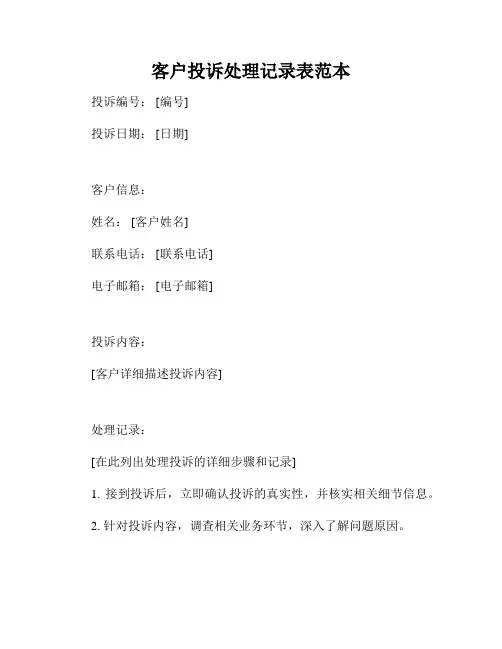 客户投诉处理记录表范本

投诉编号：[编号]

投诉日期：[日期]

客户信息：

姓名：[客户姓名]

联系电话：[联系电话]

电子邮箱：[电子邮箱]

投诉内容：

[客户详细描述投诉内容]

处理记录：

[在此列出处理投诉的详细步骤和记录]

1. 接到投诉后，立即确认投诉的真实性，并核实相关细节信息。

2. 针对投诉内容，调查相关业务环节，深入了解问题原因。